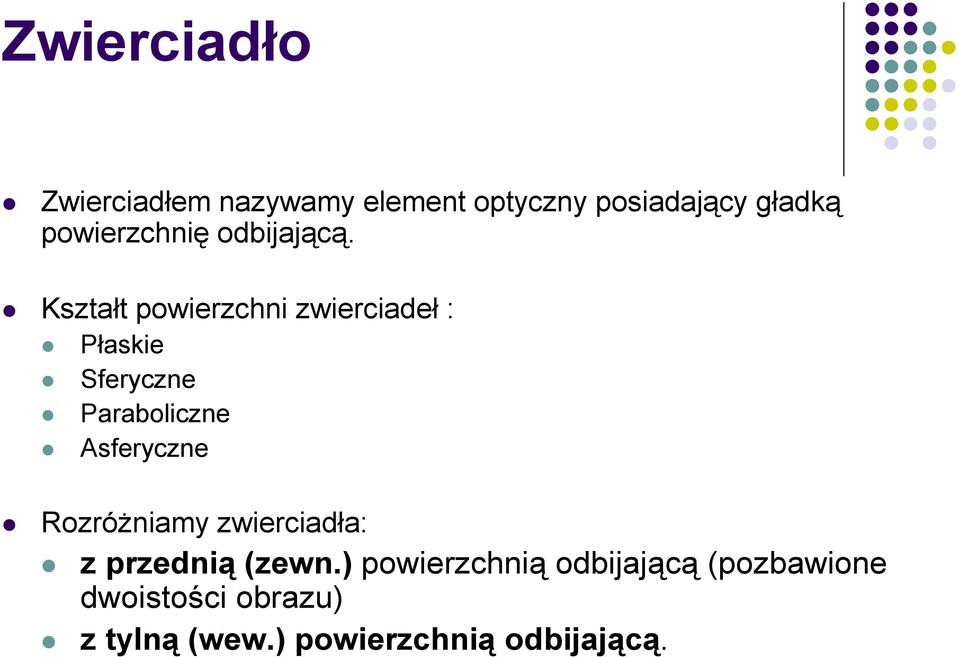 Zwierciadło

Zwierciadłem nazywamy element optyczny posiadający gładką powierzchnię odbijającą.

Kształt powierzchni zwierciadeł :
Płaskie
Sferyczne
Paraboliczne
Asferyczne

Rozróżniamy zwierciadła:
z przednią (zewn.) powierzchnią odbijającą (pozbawione dwoistości obrazu)
z tylną (wew.) powierzchnią odbijającą.